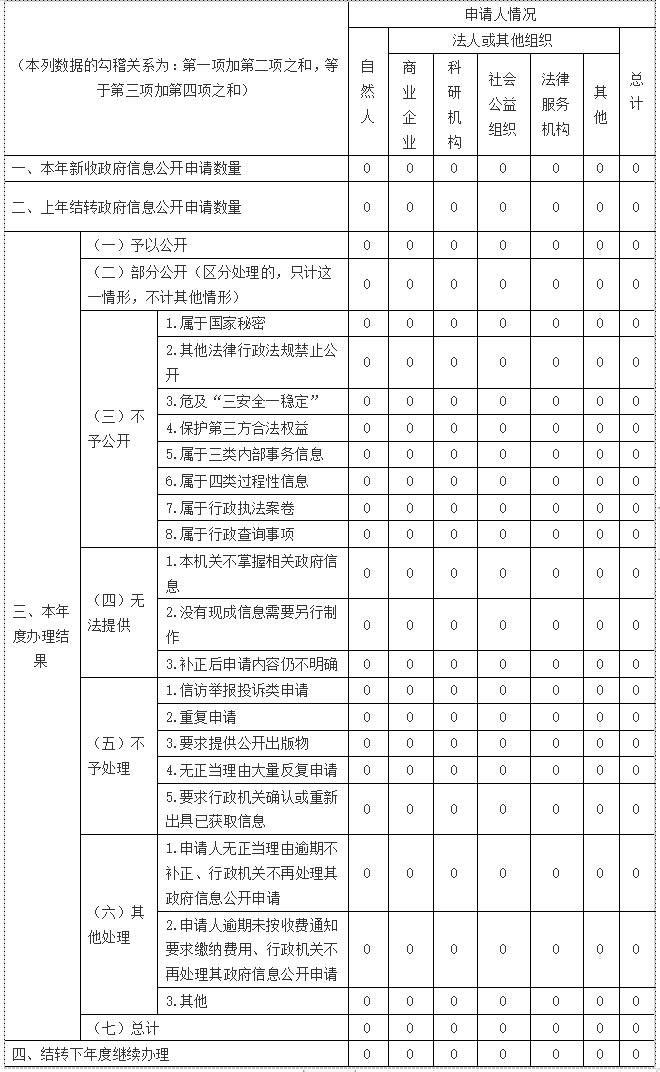 | （本列数据的勾稽关系为：第一项加第二项之和，等于第三项加第四项之和） | | | 申请人情况 | | | | | | |
|---|---|---|---|---|---|---|---|---|---|
| | | | 自然人 | 法人或其他组织 | | | | | 总计 |
| | | | | 商业企业 | 科研机构 | 社会公益组织 | 法律服务机构 | 其他 | |
| 一、本年新收政府信息公开申请数量 | | | 0 | 0 | 0 | 0 | 0 | 0 | 0 |
| 二、上年结转政府信息公开申请数量 | | | 0 | 0 | 0 | 0 | 0 | 0 | 0 |
| 三、本年度办理结果 | （一）予以公开 | | 0 | 0 | 0 | 0 | 0 | 0 | 0 |
| | （二）部分公开（区分处理的，只计这一情形，不计其他情形） | | 0 | 0 | 0 | 0 | 0 | 0 | 0 |
| | （三）不予公开 | 1.属于国家秘密 | 0 | 0 | 0 | 0 | 0 | 0 | 0 |
| | | 2.其他法律行政法规禁止公开 | 0 | 0 | 0 | 0 | 0 | 0 | 0 |
| | | 3.危及“三安全一稳定” | 0 | 0 | 0 | 0 | 0 | 0 | 0 |
| | | 4.保护第三方合法权益 | 0 | 0 | 0 | 0 | 0 | 0 | 0 |
| | | 5.属于三类内部事务信息 | 0 | 0 | 0 | 0 | 0 | 0 | 0 |
| | | 6.属于四类过程性信息 | 0 | 0 | 0 | 0 | 0 | 0 | 0 |
| | | 7.属于行政执法案卷 | 0 | 0 | 0 | 0 | 0 | 0 | 0 |
| | | 8.属于行政查询事项 | 0 | 0 | 0 | 0 | 0 | 0 | 0 |
| | （四）无法提供 | 1.本机关不掌握相关政府信息 | 0 | 0 | 0 | 0 | 0 | 0 | 0 |
| | | 2.没有现成信息需要另行制作 | 0 | 0 | 0 | 0 | 0 | 0 | 0 |
| | | 3.补正后申请内容仍不明确 | 0 | 0 | 0 | 0 | 0 | 0 | 0 |
| | （五）不予处理 | 1.信访举报投诉类申请 | 0 | 0 | 0 | 0 | 0 | 0 | 0 |
| | | 2.重复申请 | 0 | 0 | 0 | 0 | 0 | 0 | 0 |
| | | 3.要求提供公开出版物 | 0 | 0 | 0 | 0 | 0 | 0 | 0 |
| | | 4.无正当理由大量反复申请 | 0 | 0 | 0 | 0 | 0 | 0 | 0 |
| | | 5.要求行政机关确认或重新出具已获取信息 | 0 | 0 | 0 | 0 | 0 | 0 | 0 |
| | （六）其他处理 | 1.申请人无正当理由逾期不补正、行政机关不再处理其政府信息公开申请 | 0 | 0 | 0 | 0 | 0 | 0 | 0 |
| | | 2.申请人逾期未按收费通知要求缴纳费用、行政机关不再处理其政府信息公开申请 | 0 | 0 | 0 | 0 | 0 | 0 | 0 |
| | | 3.其他 | 0 | 0 | 0 | 0 | 0 | 0 | 0 |
| | （七）总计 | | 0 | 0 | 0 | 0 | 0 | 0 | 0 |
| 四、结转下年度继续办理 | | | 0 | 0 | 0 | 0 | 0 | 0 | 0 |